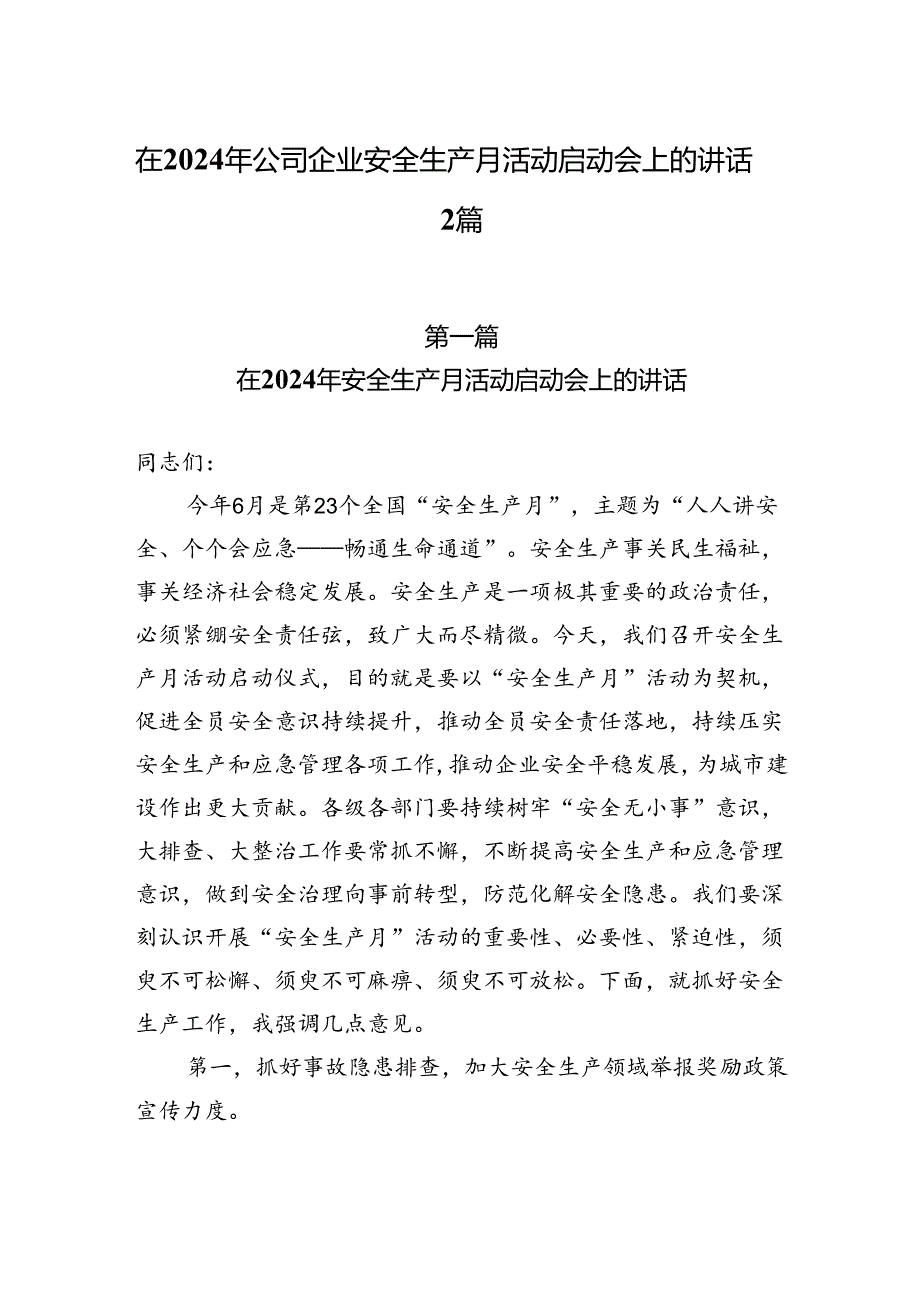 在2024年公司企业安全生产月活动启动会上的讲话2篇

第一篇
在2024年安全生产月活动启动会上的讲话

同志们：

今年6月是第23个全国“安全生产月”，主题为“人人讲安全、个个会应急——畅通生命通道”。安全生产事关民生福祉，事关经济社会稳定发展。安全生产是一项极其重要的政治责任，必须紧绷安全责任弦，致广大而尽精微。今天，我们召开安全生产月活动启动仪式，目的就是要以“安全生产月”活动为契机，促进全员安全意识持续提升，推动全员安全责任落地，持续压实安全生产和应急管理各项工作，推动企业安全平稳发展，为城市建设作出更大贡献。各级各部门要持续树牢“安全无小事”意识，大排查、大整治工作要常抓不懈，不断提高安全生产和应急管理意识，做到安全治理向事前转型，防范化解安全隐患。我们要深刻认识开展“安全生产月”活动的重要性、必要性、紧迫性，须臾不可松懈、须臾不可麻痹、须臾不可放松。下面，就抓好安全生产工作，我强调几点意见。

第一，抓好事故隐患排查，加大安全生产领域举报奖励政策宣传力度。